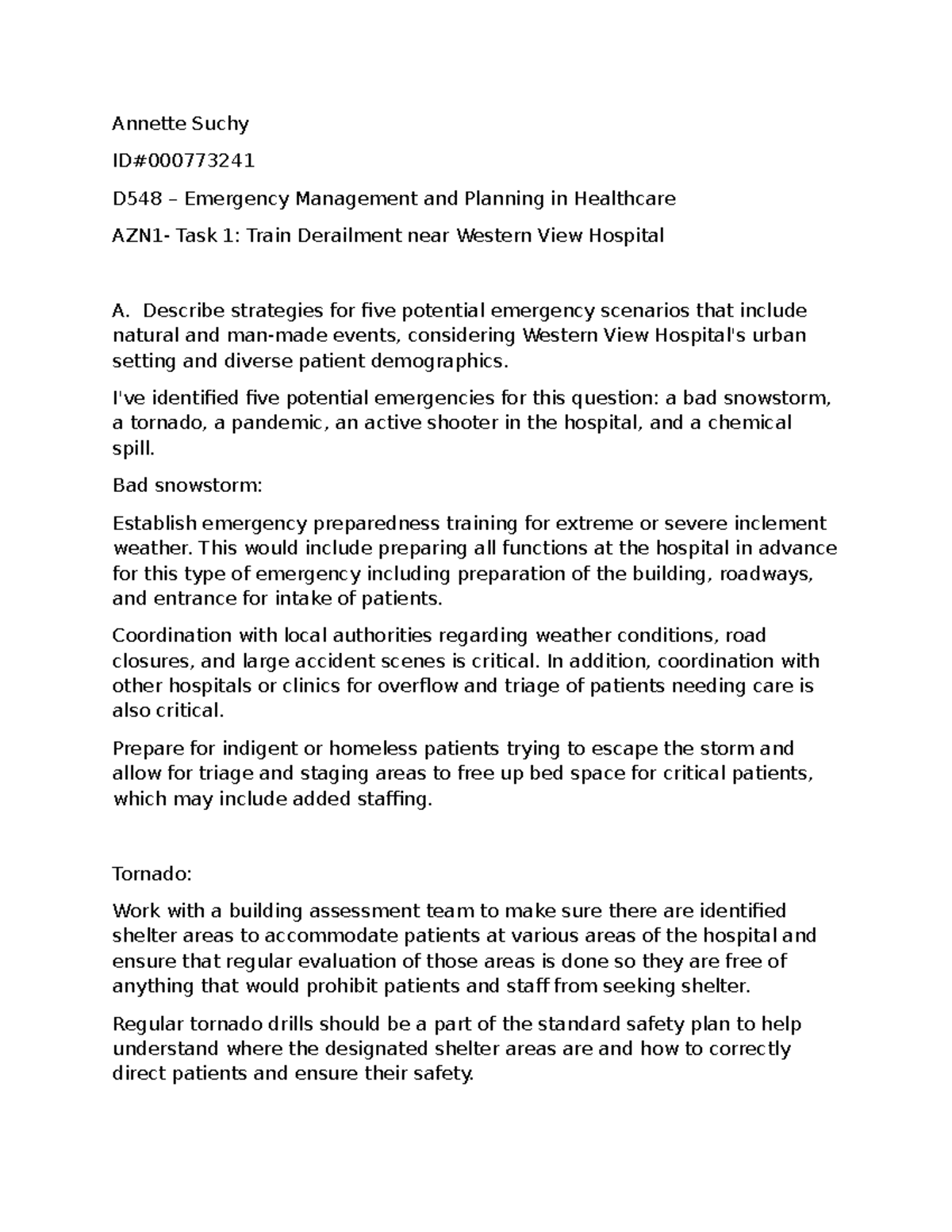 Annette Suchy

ID#000773241

D548 – Emergency Management and Planning in Healthcare

AZN1- Task 1: Train Derailment near Western View Hospital

A. Describe strategies for five potential emergency scenarios that include natural and man-made events, considering Western View Hospital's urban setting and diverse patient demographics.

I've identified five potential emergencies for this question: a bad snowstorm, a tornado, a pandemic, an active shooter in the hospital, and a chemical spill.

Bad snowstorm:

Establish emergency preparedness training for extreme or severe inclement weather. This would include preparing all functions at the hospital in advance for this type of emergency including preparation of the building, roadways, and entrance for intake of patients.

Coordination with local authorities regarding weather conditions, road closures, and large accident scenes is critical. In addition, coordination with other hospitals or clinics for overflow and triage of patients needing care is also critical.

Prepare for indigent or homeless patients trying to escape the storm and allow for triage and staging areas to free up bed space for critical patients, which may include added staffing.

Tornado:

Work with a building assessment team to make sure there are identified shelter areas to accommodate patients at various areas of the hospital and ensure that regular evaluation of those areas is done so they are free of anything that would prohibit patients and staff from seeking shelter.

Regular tornado drills should be a part of the standard safety plan to help understand where the designated shelter areas are and how to correctly direct patients and ensure their safety.